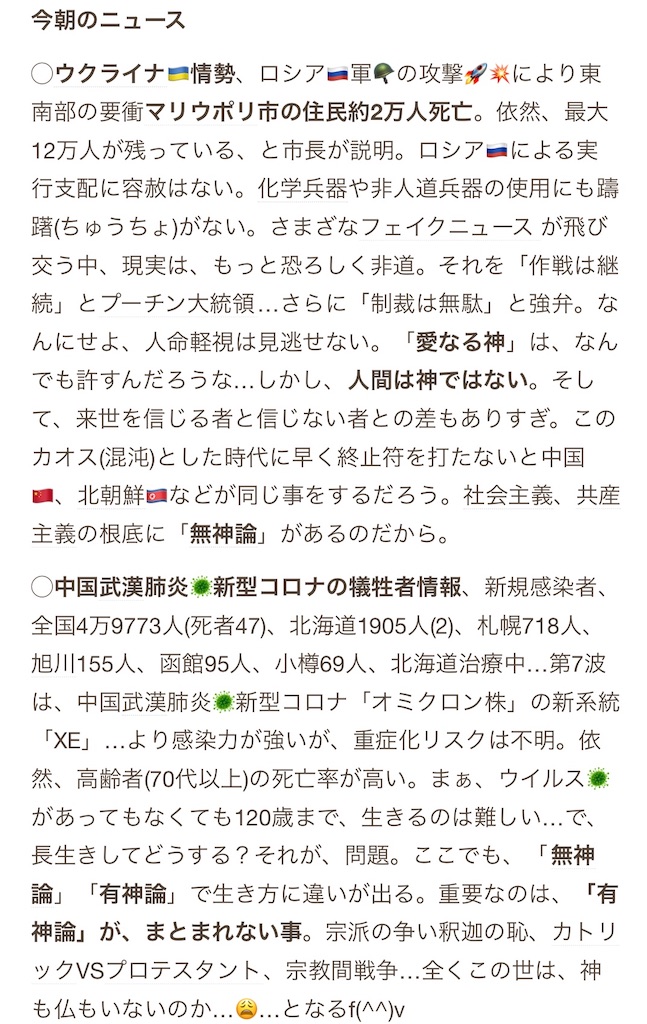 今朝のニュース

◯ウクライナ🇺🇦情勢、ロシア🇷🇺軍🪖の攻撃🚀💥により東南部の要衝マリウポリ市の住民約2万人死亡。依然、最大12万人が残っている、と市長が説明。ロシア🇷🇺による実行支配に容赦はない。化学兵器や非人道兵器の使用にも躊躇(ちゅうちょ)がない。さまざなフェイクニュース が飛び交う中、現実は、もっと恐ろしく非道。それを「作戦は継続」とプーチン大統領…さらに「制裁は無駄」と強弁。なんにせよ、人命軽視は見逃せない。「愛なる神」は、なんでも許すんだろうな…しかし、人間は神ではない。そして、来世を信じる者と信じない者との差もありすぎ。このカオス(混沌)とした時代に早く終止符を打たないと中国🇨🇳、北朝鮮🇰🇵などが同じ事をするだろう。社会主義、共産主義の根底に「無神論」があるのだから。

◯中国武漢肺炎🦠新型コロナの犠牲者情報、新規感染者、全国4万9773人(死者47)、北海道1905人(2)、札幌718人、旭川155人、函館95人、小樽69人、北海道治療中…第7波は、中国武漢肺炎🦠新型コロナ「オミクロン株」の新系統「XE」…より感染力が強いが、重症化リスクは不明。依然、高齢者(70代以上)の死亡率が高い。まぁ、ウイルス🦠があってもなくても120歳まで、生きるのは難しい…で、長生きしてどうする？それが、問題。ここでも、「無神論」「有神論」で生き方に違いが出る。重要なのは、「有神論」が、まとまれない事。宗派の争い釈迦の恥、カトリックVSプロテスタント、宗教間戦争…全くこの世は、神も仏もいないのか…😩…となるf(^^)v